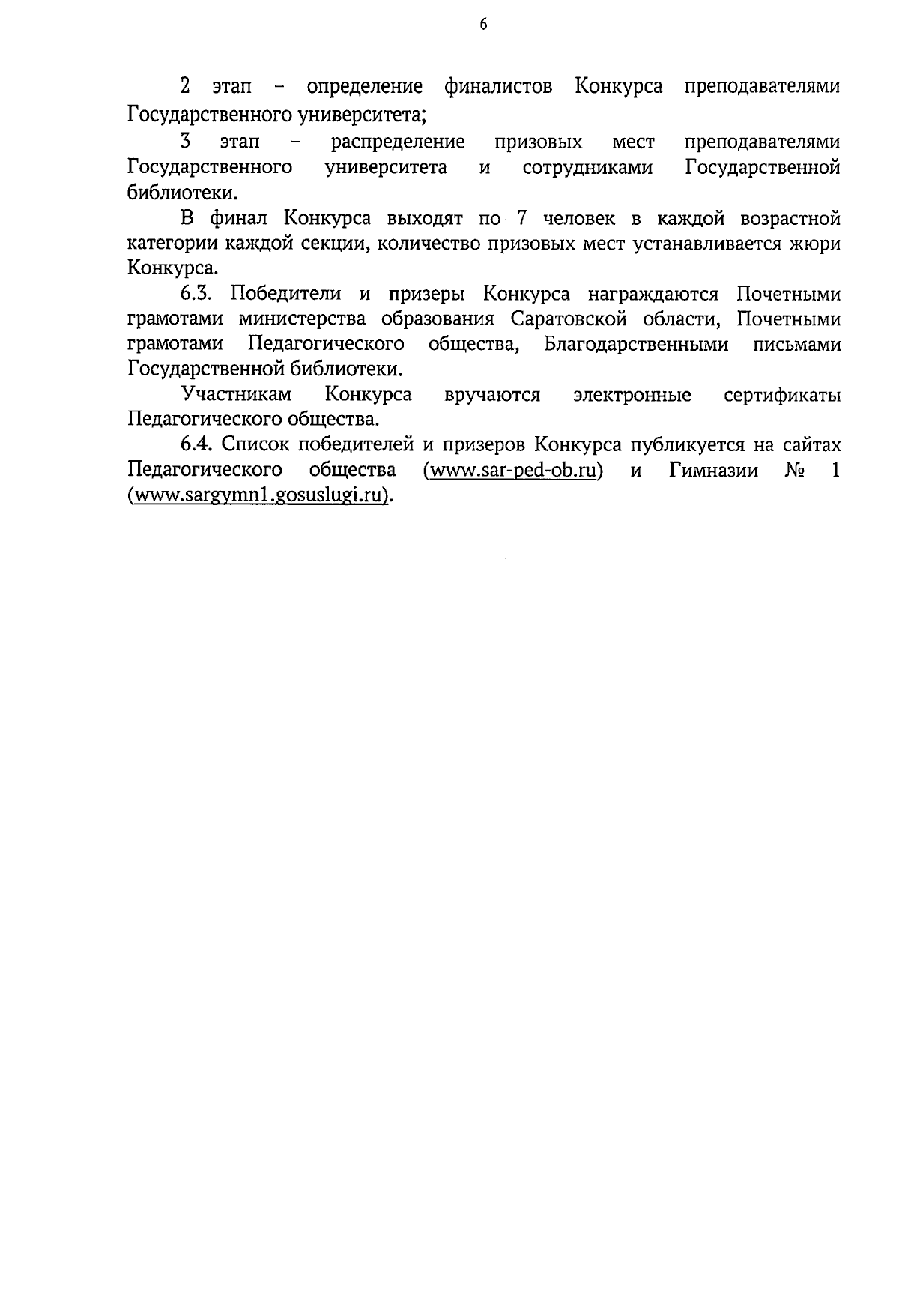 6

2 этап – определение финалистов Конкурса преподавателями Государственного университета;

3 этап – распределение призовых мест преподавателями Государственного университета и сотрудниками Государственной библиотеки.

В финал Конкурса выходят по 7 человек в каждой возрастной категории каждой секции, количество призовых мест устанавливается жюри Конкурса.

6.3. Победители и призеры Конкурса награждаются Почетными грамотами министерства образования Саратовской области, Почетными грамотами Педагогического общества, Благодарственными письмами Государственной библиотеки.

Участникам Конкурса вручаются электронные сертификаты Педагогического общества.

6.4. Список победителей и призеров Конкурса публикуется на сайтах Педагогического общества (www.sar-ped-ob.ru) и Гимназии № 1 (www.sargymn1.gosuslugi.ru).